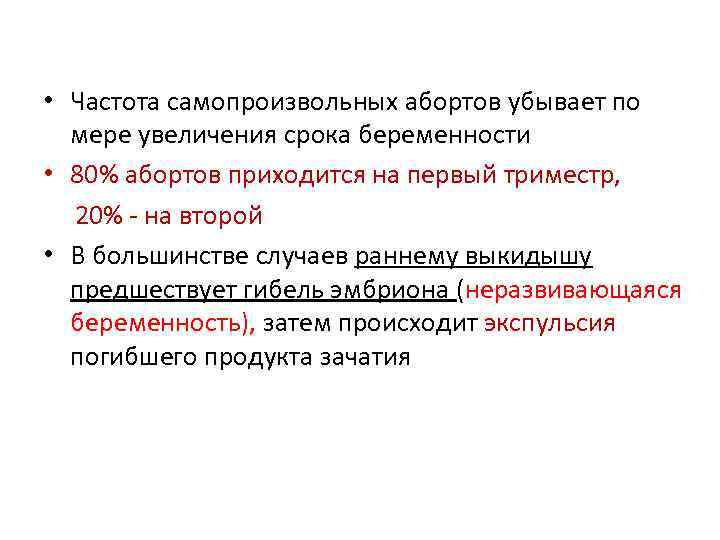 • Частота самопроизвольных абортов убывает по мере увеличения срока беременности

• 80% абортов приходится на первый триместр,

20% - на второй

• В большинстве случаев раннему выкидышу предшествует гибель эмбриона (неразвивающаяся беременность), затем происходит экспульсия погибшего продукта зачатия